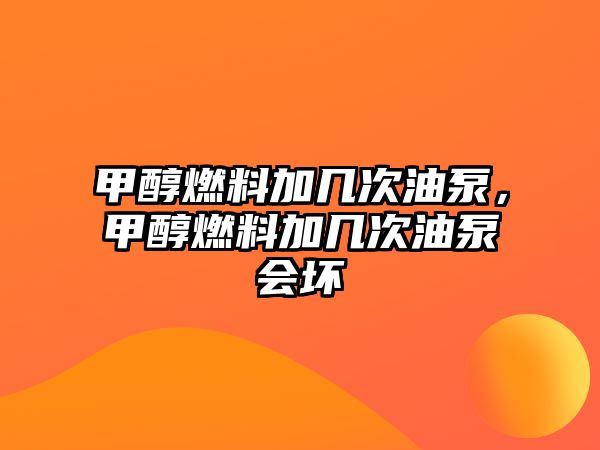 甲醇燃料加几次油泵，甲醇燃料加几次油泵会坏